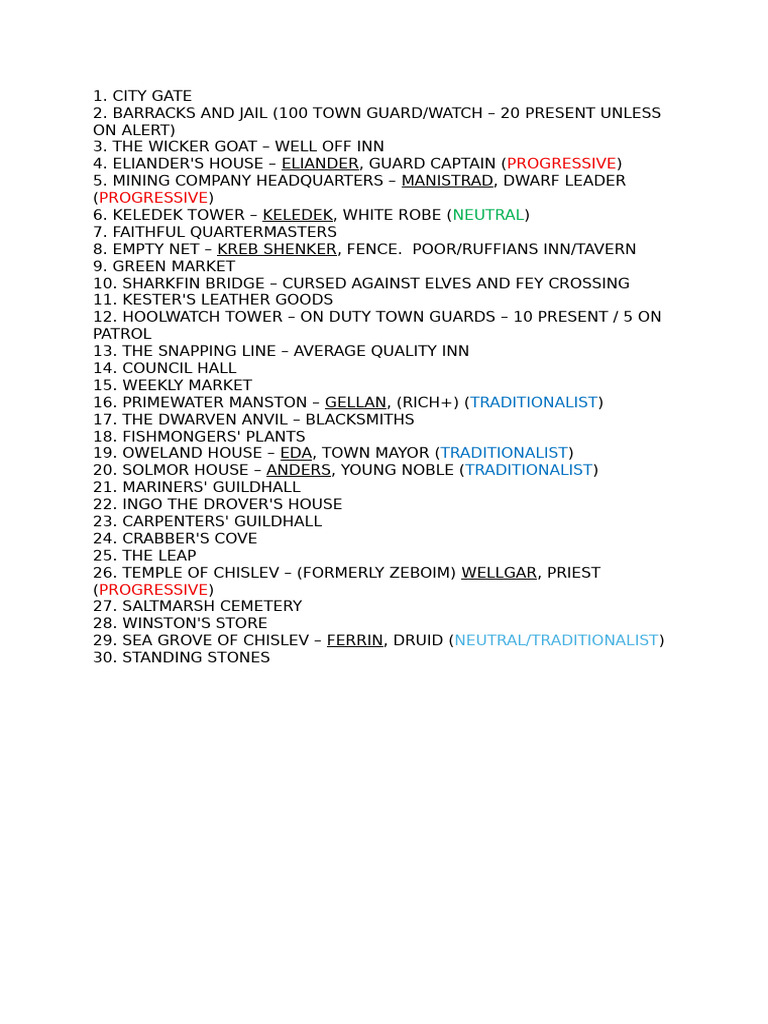 1. CITY GATE
2. BARRACKS AND JAIL (100 TOWN GUARD/WATCH – 20 PRESENT UNLESS ON ALERT)
3. THE WICKER GOAT – WELL OFF INN
4. ELIANDER'S HOUSE – ELIANDER, GUARD CAPTAIN (PROGRESSIVE)
5. MINING COMPANY HEADQUARTERS – MANISTRAD, DWARF LEADER (PROGRESSIVE)
6. KELEDEK TOWER – KELEDEK, WHITE ROBE (NEUTRAL)
7. FAITHFUL QUARTERMASTERS
8. EMPTY NET – KREB SHENKER, FENCE. POOR/RUFFIANS INN/TAVERN
9. GREEN MARKET
10. SHARKFIN BRIDGE – CURSED AGAINST ELVES AND FEY CROSSING
11. KESTER'S LEATHER GOODS
12. HOOLWATCH TOWER – ON DUTY TOWN GUARDS – 10 PRESENT / 5 ON PATROL
13. THE SNAPPING LINE – AVERAGE QUALITY INN
14. COUNCIL HALL
15. WEEKLY MARKET
16. PRIMEWATER MANSTON – GELLAN, (RICH+) (TRADITIONALIST)
17. THE DWARVEN ANVIL – BLACKSMITHS
18. FISHMONGERS' PLANTS
19. OWELAND HOUSE – EDA, TOWN MAYOR (TRADITIONALIST)
20. SOLMOR HOUSE – ANDERS, YOUNG NOBLE (TRADITIONALIST)
21. MARINERS' GUILDHALL
22. INGO THE DROVER'S HOUSE
23. CARPENTERS' GUILDHALL
24. CRABBER'S COVE
25. THE LEAP
26. TEMPLE OF CHISLEV – (FORMERLY ZEBOIM) WELLGAR, PRIEST (PROGRESSIVE)
27. SALTMARSH CEMETERY
28. WINSTON'S STORE
29. SEA GROVE OF CHISLEV – FERRIN, DRUID (NEUTRAL/TRADITIONALIST)
30. STANDING STONES